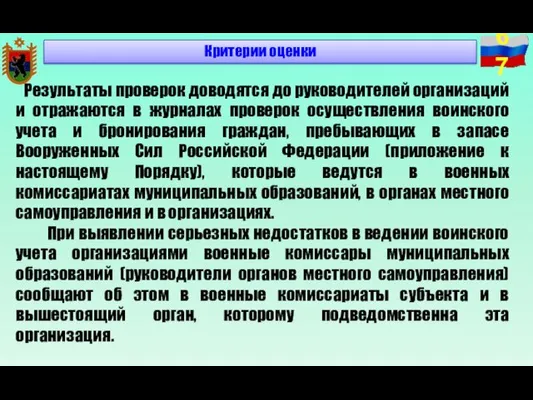 Критерии оценки

67

Результаты проверок доводятся до руководителей организаций и отражаются в журналах проверок осуществления воинского учета и бронирования граждан, пребывающих в запасе Вооруженных Сил Российской Федерации (приложение к настоящему Порядку), которые ведутся в военных комиссариатах муниципальных образований, в органах местного самоуправления и в организациях.

При выявлении серьезных недостатков в ведении воинского учета организациями военные комиссары муниципальных образований (руководители органов местного самоуправления) сообщают об этом в военные комиссариаты субъекта и в вышестоящий орган, которому подведомственна эта организация.